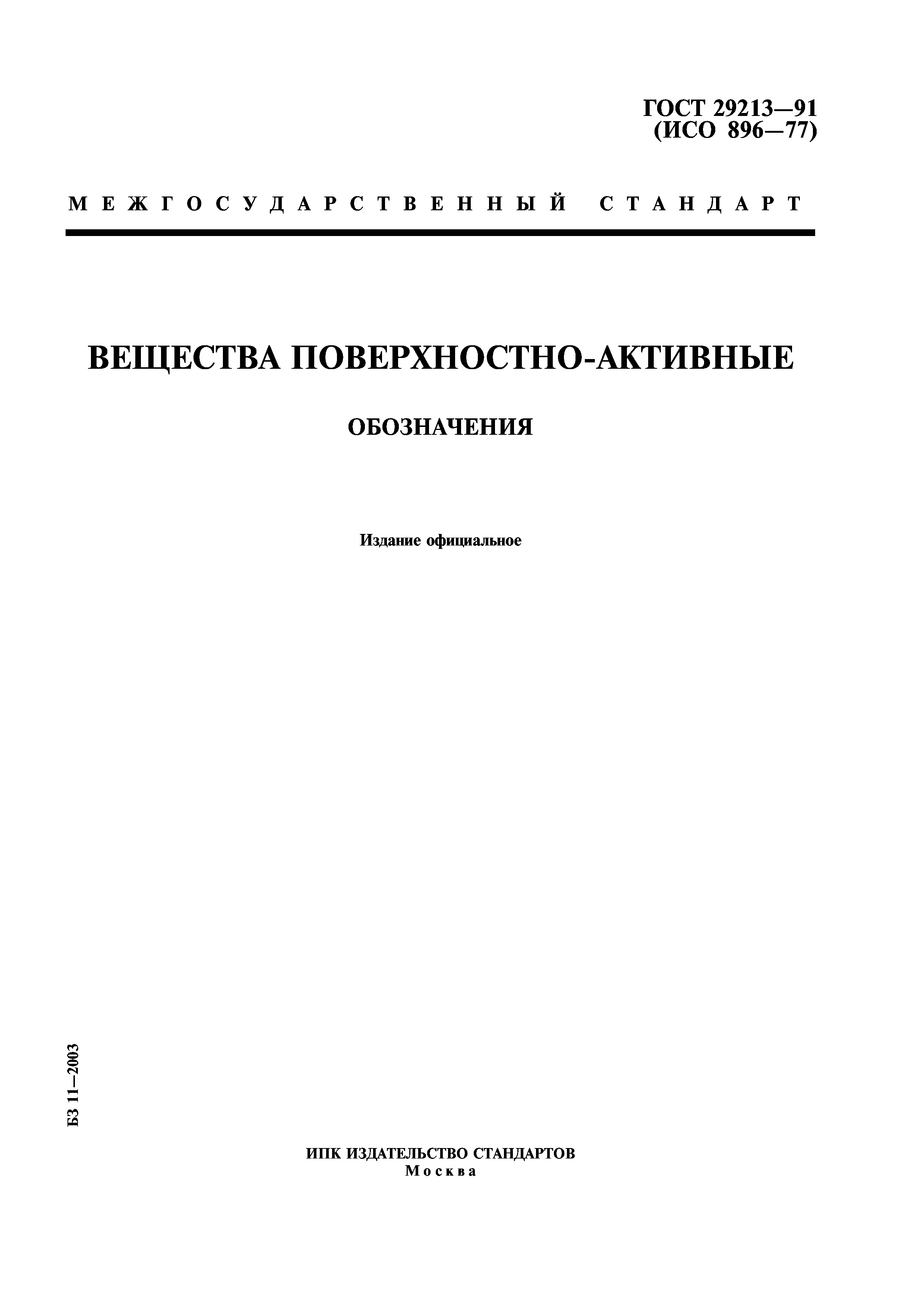 ГОСТ 29213—91
(ИСО 896—77)

МЕЖГОСУДАРСТВЕННЫЙ СТАНДАРТ

ВЕЩЕСТВА ПОВЕРХНОСТНО-АКТИВНЫЕ

ОБОЗНАЧЕНИЯ

Издание официальное

БЗ 11—2003

ИПК ИЗДАТЕЛЬСТВО СТАНДАРТОВ
Москва